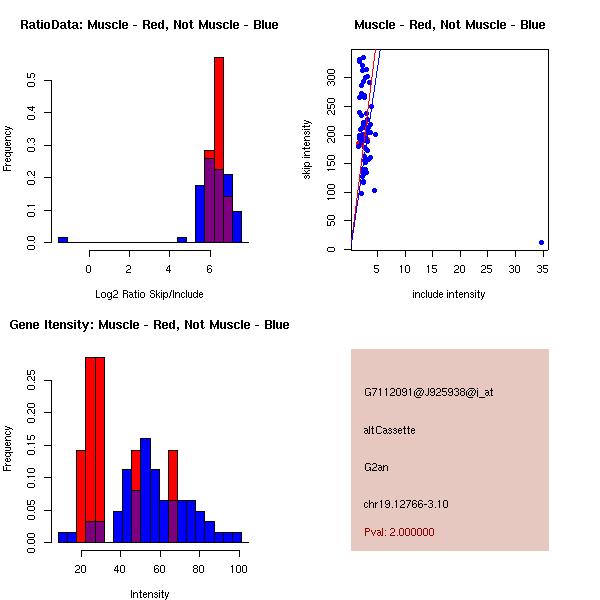 RatioData: Muscle - Red, Not Muscle - Blue

Frequency

0.0
0.1
0.2
0.3
0.4
0.5

0
2
4
6

Log2 Ratio Skip/Include

Muscle - Red, Not Muscle - Blue

skip intensity

0
50
100
150
200
250
300

5
10
15
20
25
30
35

include intensity

Gene Itensity: Muscle - Red, Not Muscle - Blue

Frequency

0.00
0.05
0.10
0.15
0.20
0.25

20
40
60
80
100

Intensity

G7112091@J925938@i_at

altCassette

G2an

chr19.12766-3.10

Pval: 2.000000